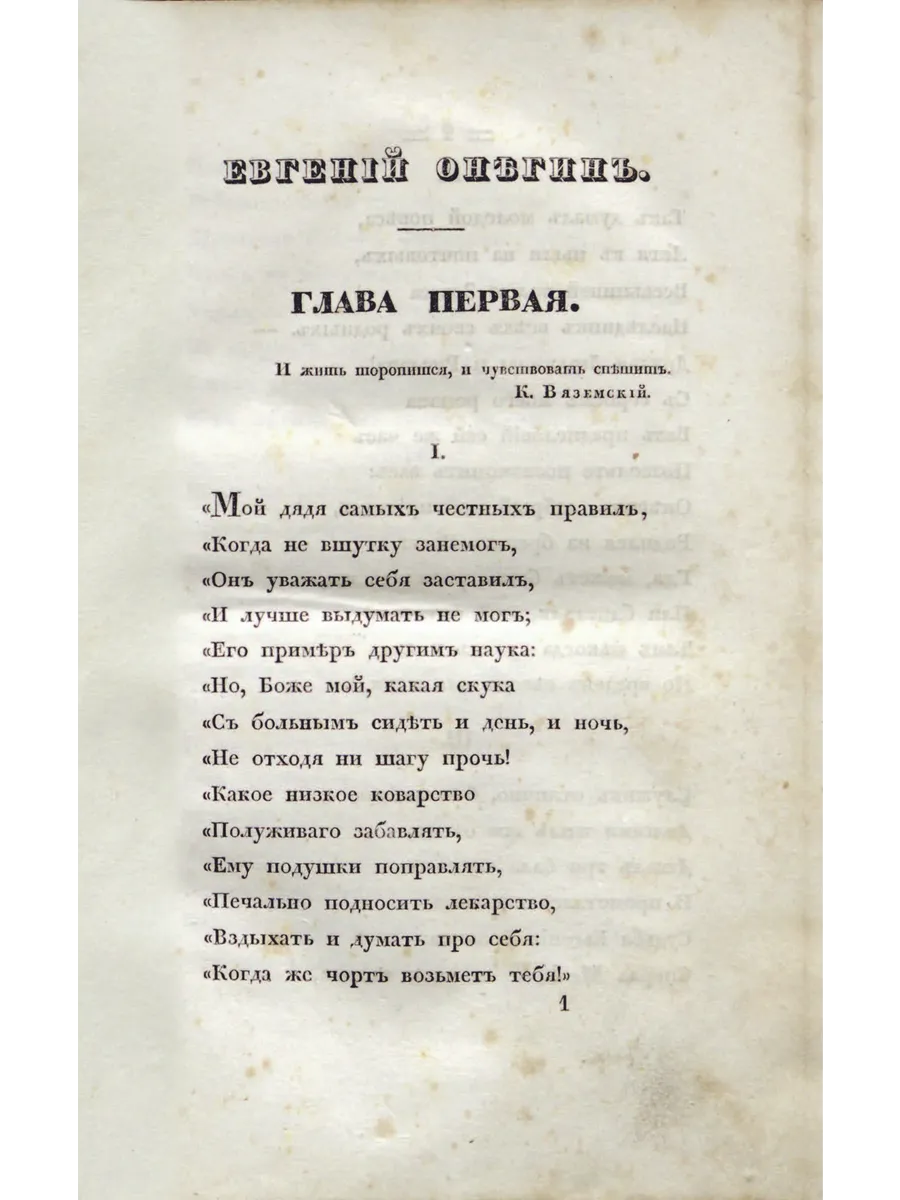 ЕВГЕНІЙ ОНѢГИНЪ.

ГЛАВА ПЕРВАЯ.

И жить торопится, и чувствовать спѣшитъ.
К. Вяземскій.

I.

«Мой дядя самыхъ честныхъ правилъ,
«Когда не вшутку занемогъ,
«Онъ уважать себя заставилъ,
«И лучше выдумать не могъ;
«Его примѣръ другимъ наука:
«Но, Боже мой, какая скука
«Съ больнымъ сидѣть и день, и ночь,
«Не отходя ни шагу прочь!
«Какое низкое коварство
«Полуживаго забавлять,
«Ему подушки поправлять,
«Печально подносить лекарство,
«Вздыхать и думать про себя:
«Когда же чортъ возьметъ тебя!»

1